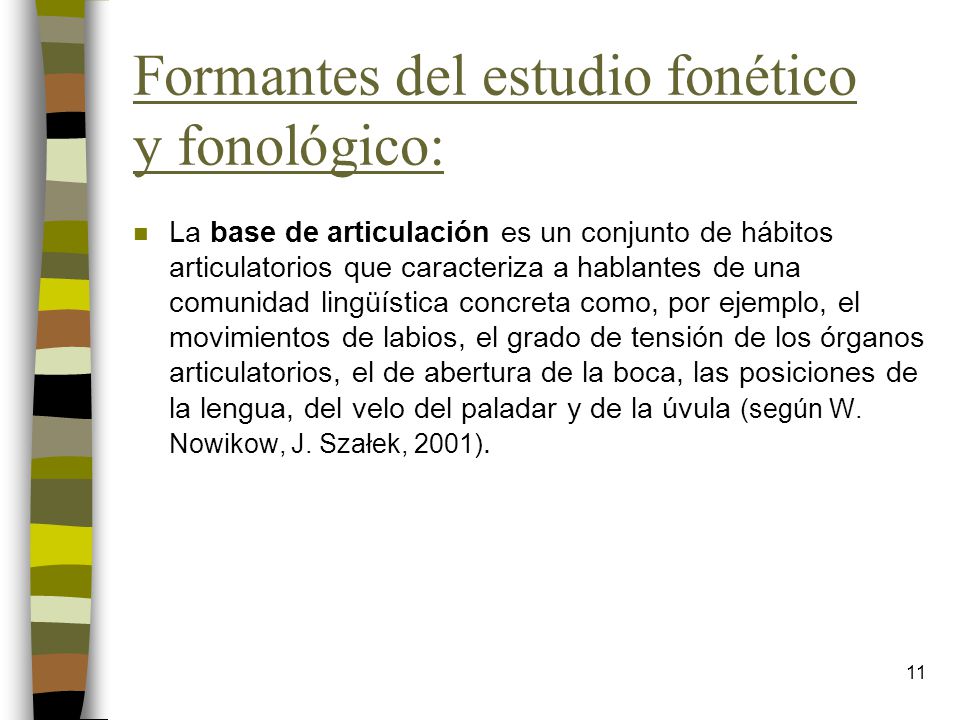 Formantes del estudio fonético y fonológico:

La base de articulación es un conjunto de hábitos articulatorios que caracteriza a hablantes de una comunidad lingüística concreta como, por ejemplo, el movimientos de labios, el grado de tensión de los órganos articulatorios, el de abertura de la boca, las posiciones de la lengua, del velo del paladar y de la úvula (según W. Nowikow, J. Szałek, 2001).

11